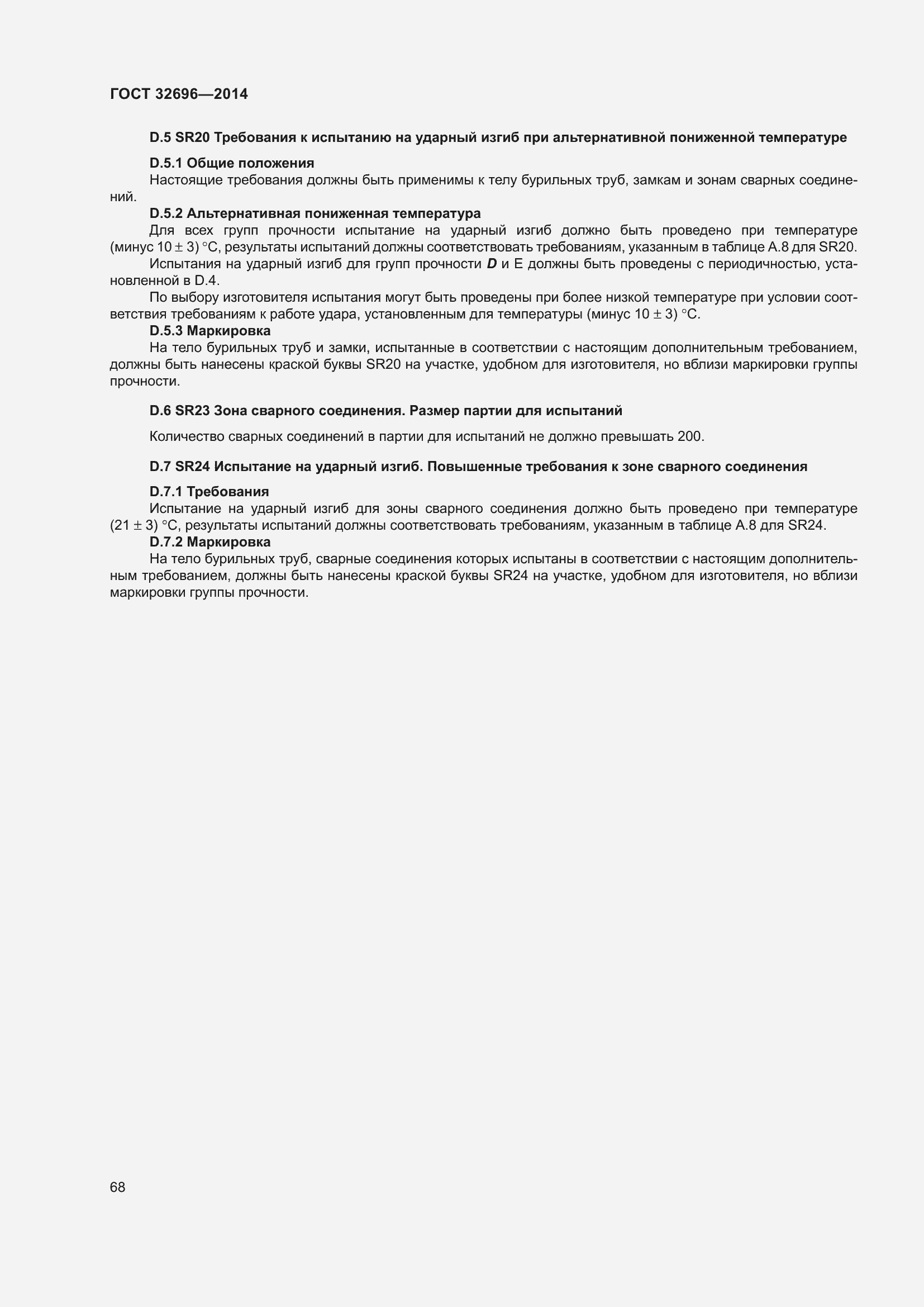 ГОСТ 32696—2014

D.5 SR20 Требования к испытанию на ударный изгиб при альтернативной пониженной температуре

D.5.1 Общие положения

Настоящие требования должны быть применимы к телу бурильных труб, замкам и зонам сварных соединений.

D.5.2 Альтернативная пониженная температура

Для всех групп прочности испытание на ударный изгиб должно быть проведено при температуре (минус 10 ± 3) °С, результаты испытаний должны соответствовать требованиям, указанным в таблице А.8 для SR20.

Испытания на ударный изгиб для групп прочности D и Е должны быть проведены с периодичностью, установленной в D.4.

По выбору изготовителя испытания могут быть проведены при более низкой температуре при условии соответствия требованиям к работе удара, установленным для температуры (минус 10 ± 3) °С.

D.5.3 Маркировка

На тело бурильных труб и замки, испытанные в соответствии с настоящим дополнительным требованием, должны быть нанесены краской буквы SR20 на участке, удобном для изготовителя, но вблизи маркировки группы прочности.

D.6 SR23 Зона сварного соединения. Размер партии для испытаний

Количество сварных соединений в партии для испытаний не должно превышать 200.

D.7 SR24 Испытание на ударный изгиб. Повышенные требования к зоне сварного соединения

D.7.1 Требования

Испытание на ударный изгиб для зоны сварного соединения должно быть проведено при температуре (21 ± 3) °С, результаты испытаний должны соответствовать требованиям, указанным в таблице А.8 для SR24.

D.7.2 Маркировка

На тело бурильных труб, сварные соединения которых испытаны в соответствии с настоящим дополнительным требованием, должны быть нанесены краской буквы SR24 на участке, удобном для изготовителя, но вблизи маркировки группы прочности.

68